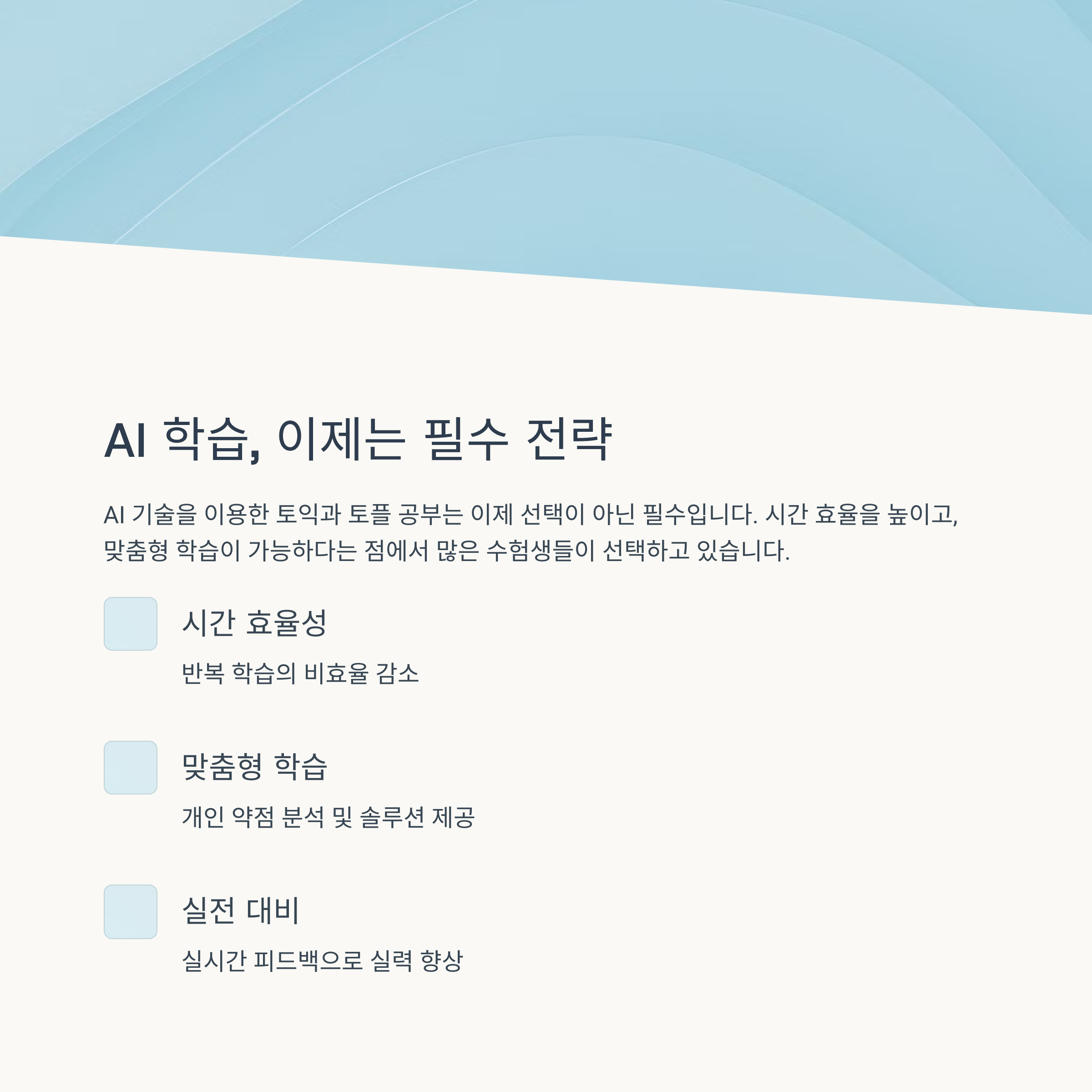 AI 학습, 이제는 필수 전략

AI 기술을 이용한 토익과 토플 공부는 이제 선택이 아닌 필수입니다. 시간 효율을 높이고, 맞춤형 학습이 가능하다는 점에서 많은 수험생들이 선택하고 있습니다.

시간 효율성

반복 학습의 비효율 감소

맞춤형 학습

개인 약점 분석 및 솔루션 제공

실전 대비

실시간 피드백으로 실력 향상